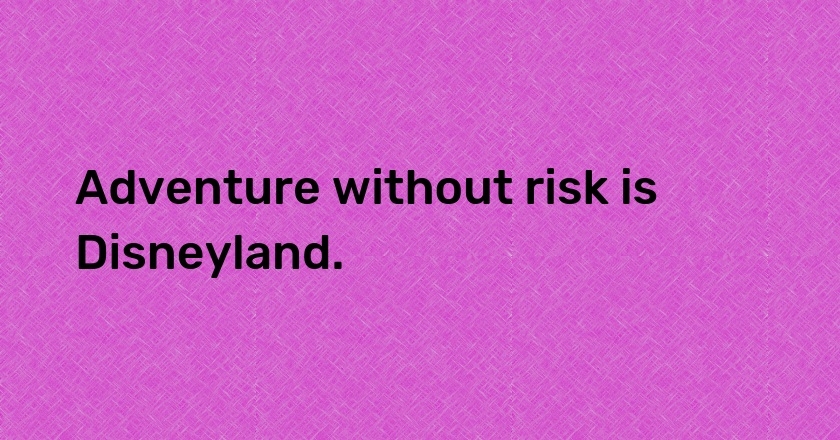 Adventure without risk is Disneyland.